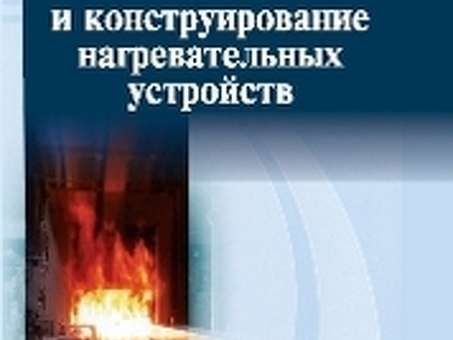 и конструирование нагревательных устройств